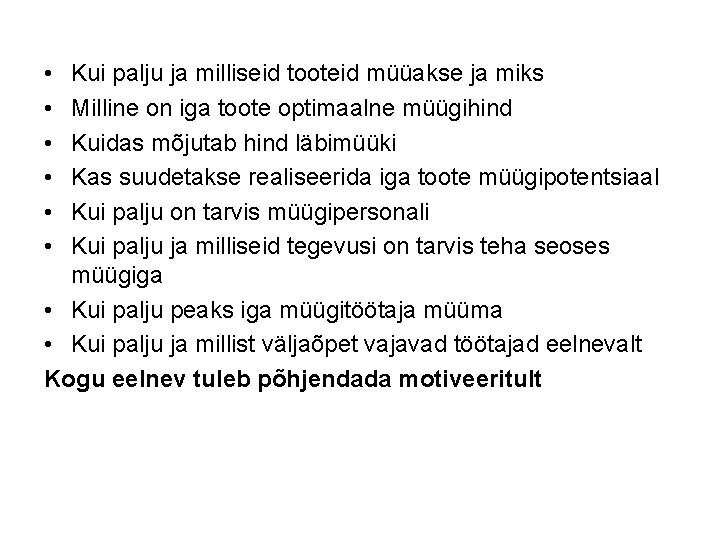 • Kui palju ja milliseid tooteid müüakse ja miks
• Milline on iga toote optimaalne müügihind
• Kuidas mõjutab hind läbimüüki
• Kas suudetakse realiseerida iga toote müügipotentsiaal
• Kui palju on tarvis müügipersonali
• Kui palju ja milliseid tegevusi on tarvis teha seoses müügiga
• Kui palju peaks iga müügitöötaja müüma
• Kui palju ja millist väljaõpet vajavad töötajad eelnevalt

Kogu eelnev tuleb põhjendada motiveeritult